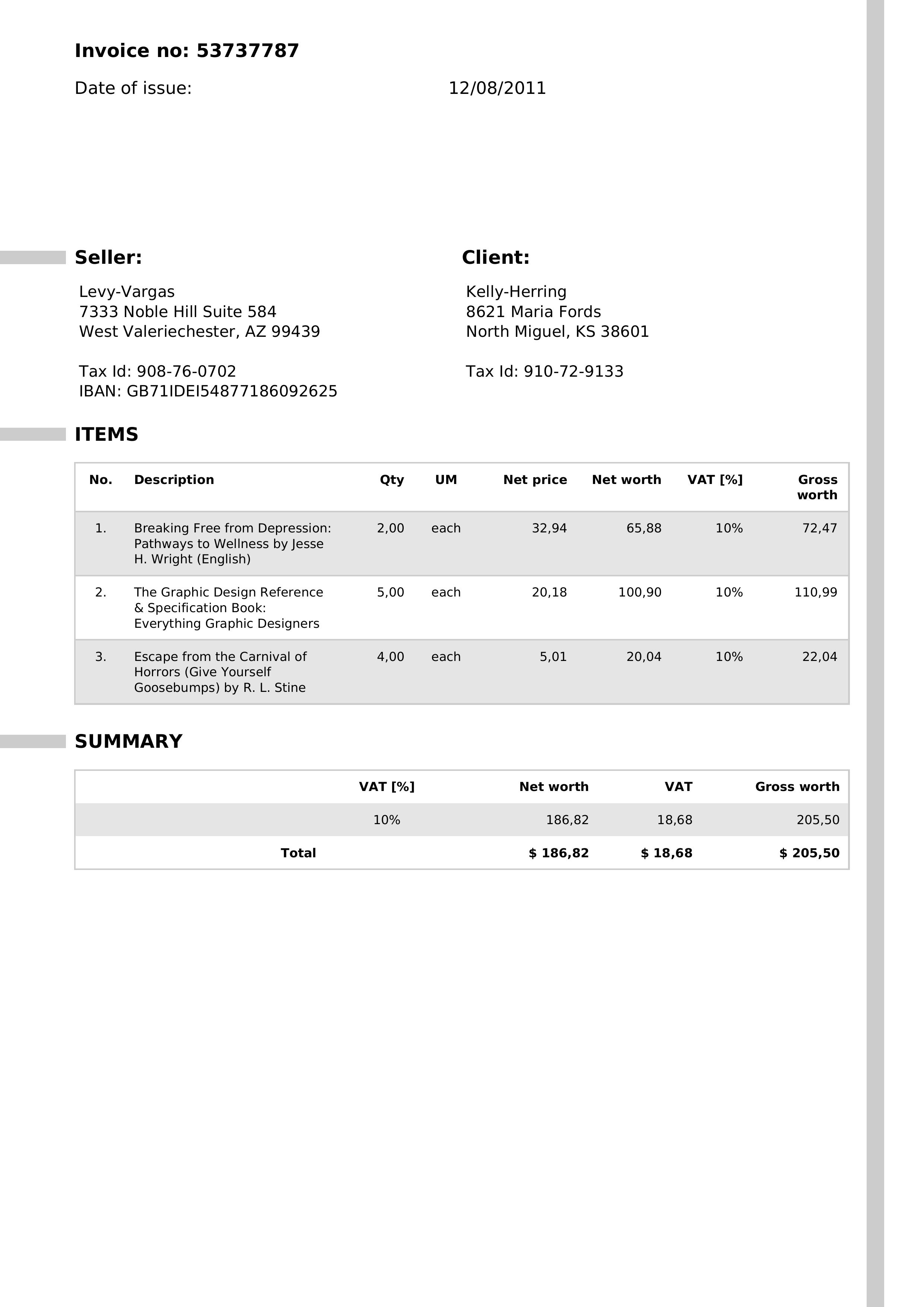 Invoice no: 53737787

Date of issue: 12/08/2011

Seller:

Levy-Vargas
7333 Noble Hill Suite 584
West Valeriechester, AZ 99439

Tax Id: 908-76-0702
IBAN: GB71IDEI54877186092625

Client:

Kelly-Herring
8621 Maria Fords
North Miguel, KS 38601

Tax Id: 910-72-9133

ITEMS

| No. | Description | Qty | UM | Net price | Net worth | VAT [%] | Gross worth |
|---|---|---|---|---|---|---|---|
| 1. | Breaking Free from Depression: Pathways to Wellness by Jesse H. Wright (English) | 2,00 | each | 32,94 | 65,88 | 10% | 72,47 |
| 2. | The Graphic Design Reference & Specification Book: Everything Graphic Designers | 5,00 | each | 20,18 | 100,90 | 10% | 110,99 |
| 3. | Escape from the Carnival of Horrors (Give Yourself Goosebumps) by R. L. Stine | 4,00 | each | 5,01 | 20,04 | 10% | 22,04 |

SUMMARY

| | VAT [%] | Net worth | VAT | Gross worth |
|---|---|---|---|---|
| | 10% | 186,82 | 18,68 | 205,50 |
| Total | | $ 186,82 | $ 18,68 | $ 205,50 |